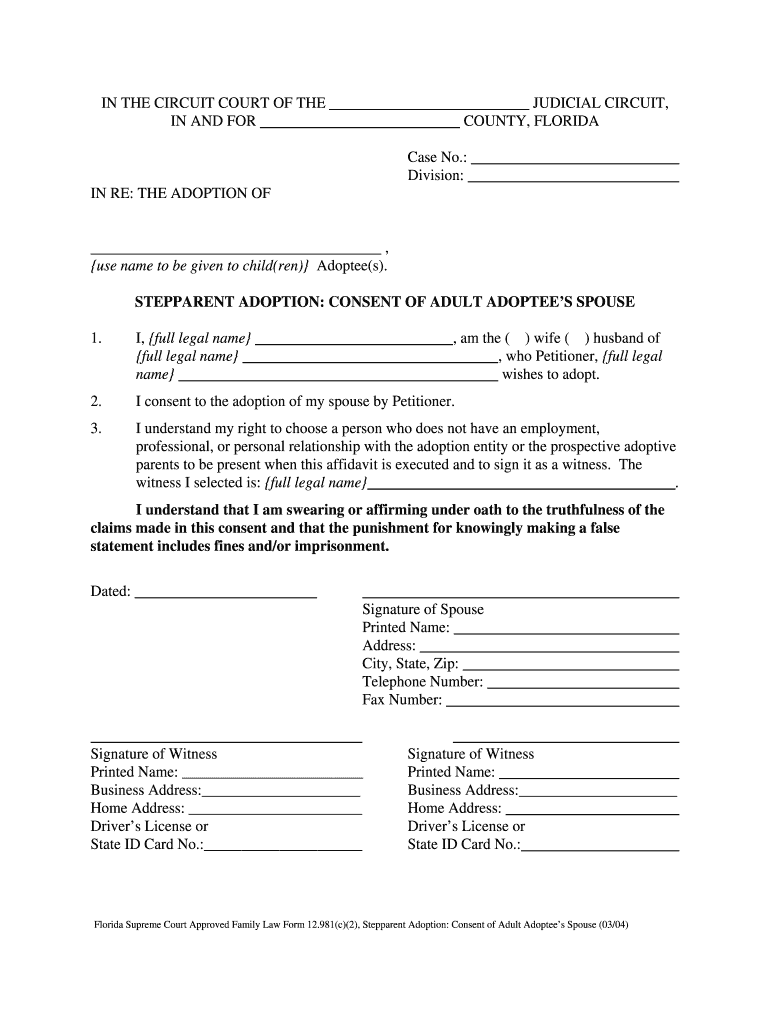 IN THE CIRCUIT COURT OF THE ________________________ JUDICIAL CIRCUIT,
IN AND FOR ________________________ COUNTY, FLORIDA

Case No.: ________________________
Division: ________________________

IN RE: THE ADOPTION OF

____________________________________ ,
{use name to be given to child(ren)} Adoptee(s).

STEPPARENT ADOPTION: CONSENT OF ADULT ADOPTEE'S SPOUSE

1. I, {full legal name} ________________________, am the ( ) wife ( ) husband of {full legal name} ________________________, who Petitioner, {full legal name} ________________________ wishes to adopt.

2. I consent to the adoption of my spouse by Petitioner.

3. I understand my right to choose a person who does not have an employment, professional, or personal relationship with the adoption entity or the prospective adoptive parents to be present when this affidavit is executed and to sign it as a witness. The witness I selected is: {full legal name}________________________.

I understand that I am swearing or affirming under oath to the truthfulness of the claims made in this consent and that the punishment for knowingly making a false statement includes fines and/or imprisonment.

Dated: ________________________

________________________
Signature of Spouse
Printed Name: ________________________
Address: ________________________
City, State, Zip: ________________________
Telephone Number: ________________________
Fax Number: ________________________

________________________
Signature of Witness
Printed Name: ________________________
Business Address:________________________
Home Address: ________________________
Driver's License or
State ID Card No.:________________________

________________________
Signature of Witness
Printed Name: ________________________
Business Address:________________________
Home Address: ________________________
Driver's License or
State ID Card No.:________________________

Florida Supreme Court Approved Family Law Form 12.981(c)(2), Stepparent Adoption: Consent of Adult Adoptee's Spouse (03/04)